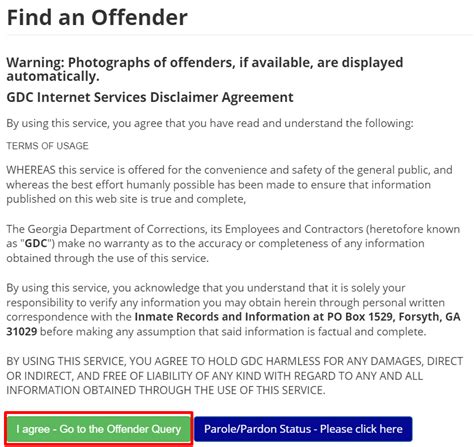 Find an Offender

Warning: Photographs of offenders, if available, are displayed automatically.

GDC Internet Services Disclaimer Agreement

By using this service, you agree that you have read and understand the following:

TERMS OF USAGE

WHEREAS this service is offered for the convenience and safety of the general public, and whereas the best effort humanly possible has been made to ensure that information published on this web site is true and complete,

The Georgia Department of Corrections, its Employees and Contractors (heretofore known as "GDC") make no warranty as to the accuracy or completeness of any information obtained through the use of this service.

By using this service, you acknowledge that you understand that it is solely your responsibility to verify any information you may obtain herein through personal written correspondence with the Inmate Records and Information at PO Box 1529, Forsyth, GA 31029 before making any assumption that said information is factual and complete.

BY USING THIS SERVICE, YOU AGREE TO HOLD GDC HARMLESS FOR ANY DAMAGES, DIRECT OR INDIRECT, AND FREE OF LIABILITY OF ANY KIND WITH REGARD TO ANY AND ALL INFORMATION OBTAINED THROUGH THE USE OF THIS SERVICE.

I agree - Go to the Offender Query

Parole/Pardon Status - Please click here